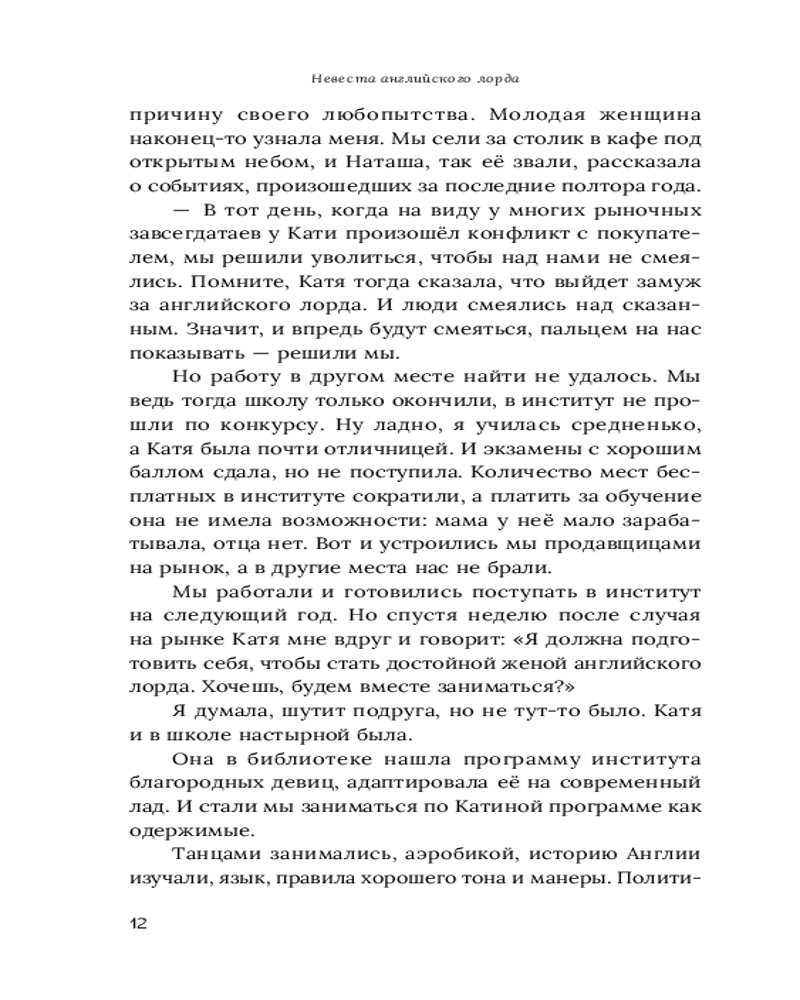 Невеста английского лорда

причину своего любопытства. Молодая женщина наконец-то узнала меня. Мы сели за столик в кафе под открытым небом, и Наташа, так её звали, рассказала о событиях, произошедших за последние полтора года.

— В тот день, когда на виду у многих рыночных завсегдатаев у Кати произошёл конфликт с покупателем, мы решили уволиться, чтобы над нами не смеялись. Помните, Катя тогда сказала, что выйдет замуж за английского лорда. И люди смеялись над сказанным. Значит, и впредь будут смеяться, пальцем на нас показывать — решили мы.

Но работу в другом месте найти не удалось. Мы ведь тогда школу только окончили, в институт не прошли по конкурсу. Ну ладно, я училась средненько, а Катя была почти отличницей. И экзамены с хорошим баллом сдала, но не поступила. Количество мест бесплатных в институте сократили, а платить за обучение она не имела возможности: мама у неё мало зарабатывала, отца нет. Вот и устроились мы продавщицами на рынок, а в другие места нас не брали.

Мы работали и готовились поступать в институт на следующий год. Но спустя неделю после случая на рынке Катя мне вдруг и говорит: «Я должна подготовить себя, чтобы стать достойной женой английского лорда. Хочешь, будем вместе заниматься?»

Я думала, шутит подруга, но не тут-то было. Катя и в школе настырной была.

Она в библиотеке нашла программу института благородных девиц, адаптировала её на современный лад. И стали мы заниматься по Катиной программе как одержимые.

Танцами занимались, аэробикой, историю Англии изучали, язык, правила хорошего тона и манеры. Полити-

12